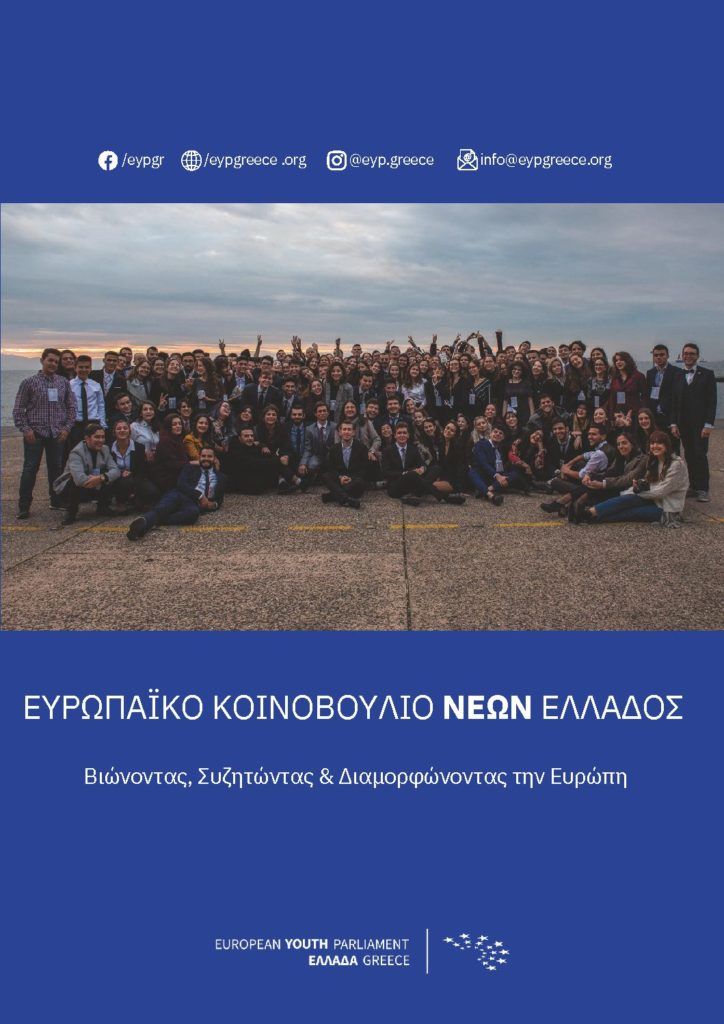 /eypgr /eypgreece .org @eyp.greece info@eypgreece.org

ΕΥΡΩΠΑΪΚΟ ΚΟΙΝΟΒΟΥΛΙΟ ΝΕΩΝ ΕΛΛΑΔΟΣ

Βιώνοντας, Συζητώντας & Διαμορφώνοντας την Ευρώπη

EUROPEAN YOUTH PARLIAMENT
ΕΛΛΑΔΑ GREECE